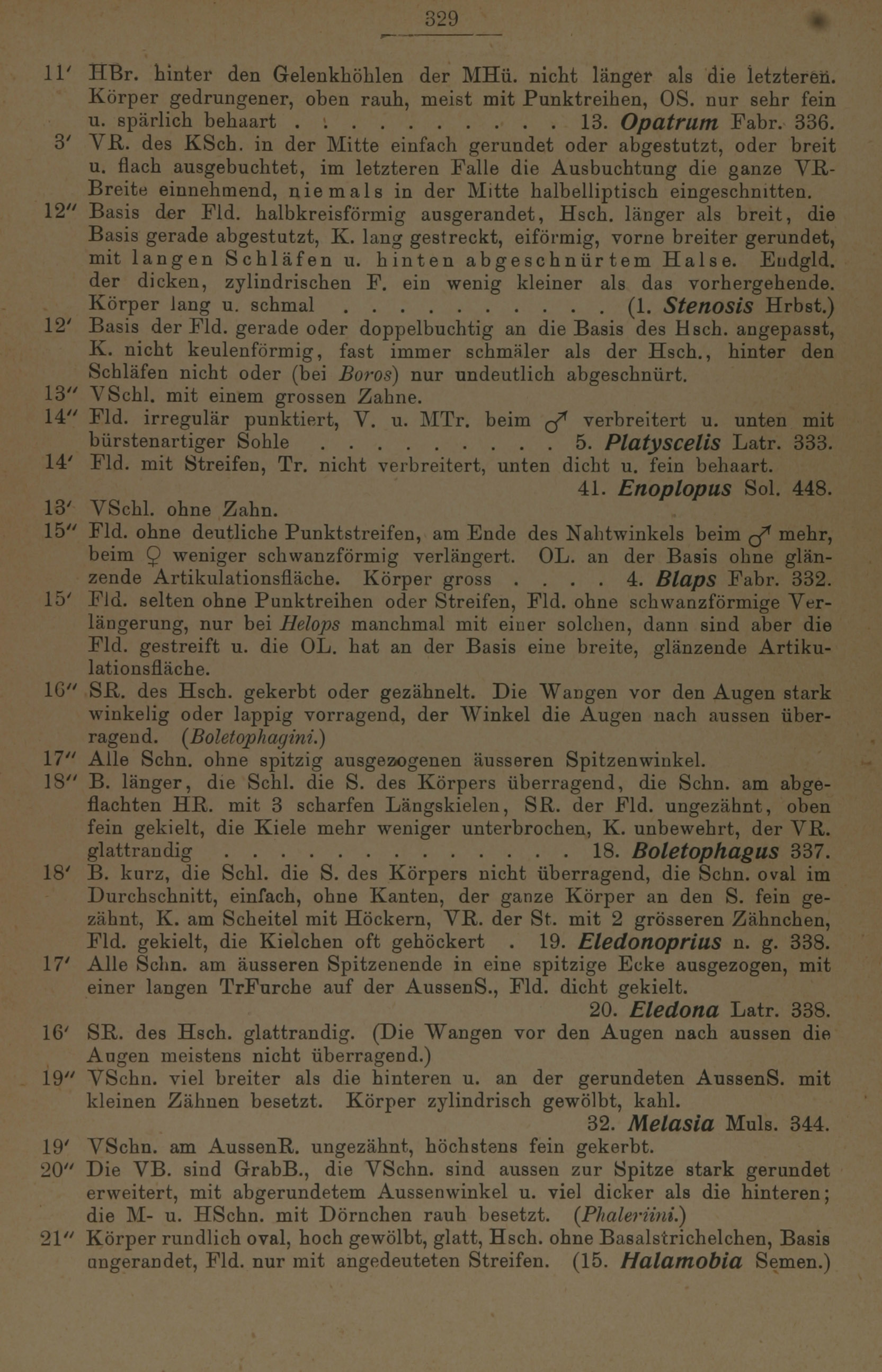 329

11′ HBr. hinter den Gelenkhöhlen der MHü. nicht länger als die letzteren. Körper gedrungener, oben rauh, meist mit Punktreihen, OS. nur sehr fein u. spärlich behaart . . . . . . . . . . . 13. Opatrum Fabr. 336.

3′ VR. des KSch. in der Mitte einfach gerundet oder abgestutzt, oder breit u. flach ausgebuchtet, im letzteren Falle die Ausbuchtung die ganze VR-Breite einnehmend, niemals in der Mitte halbelliptisch eingeschnitten.

12″ Basis der Fld. halbkreisförmig ausgerandet, Hsch. länger als breit, die Basis gerade abgestutzt, K. lang gestreckt, eiförmig, vorne breiter gerundet, mit langen Schläfen u. hinten abgeschnürtem Halse. Endgld. der dicken, zylindrischen F. ein wenig kleiner als das vorhergehende. Körper lang u. schmal . . . . . . . . . . . (1. Stenosis Hrbst.)

12′ Basis der Fld. gerade oder doppelbuchtig an die Basis des Hsch. angepasst, K. nicht keulenförmig, fast immer schmäler als der Hsch., hinter den Schläfen nicht oder (bei Boros) nur undeutlich abgeschnürt.

13″ VSchl. mit einem grossen Zahne.

14″ Fld. irregulär punktiert, V. u. MTr. beim ♂ verbreitert u. unten mit bürstenartiger Sohle . . . . . . . . . . 5. Platyscelis Latr. 333.

14′ Fld. mit Streifen, Tr. nicht verbreitert, unten dicht u. fein behaart.
41. Enoplopus Sol. 448.

13′ VSchl. ohne Zahn.

15″ Fld. ohne deutliche Punktstreifen, am Ende des Nahtwinkels beim ♂ mehr, beim ♀ weniger schwanzförmig verlängert. OL. an der Basis ohne glänzende Artikulationsfläche. Körper gross . . . . 4. Blaps Fabr. 332.

15′ Fld. selten ohne Punktreihen oder Streifen, Fld. ohne schwanzförmige Verlängerung, nur bei Helops manchmal mit einer solchen, dann sind aber die Fld. gestreift u. die OL. hat an der Basis eine breite, glänzende Artikulationsfläche.

16″ SR. des Hsch. gekerbt oder gezähnelt. Die Wangen vor den Augen stark winkelig oder lappig vorragend, der Winkel die Augen nach aussen überragend. (Boletophagini.)

17″ Alle Schn. ohne spitzig ausgezogenen äusseren Spitzenwinkel.

18″ B. länger, die Schl. die S. des Körpers überragend, die Schn. am abgeflachten HR. mit 3 scharfen Längskielen, SR. der Fld. ungezähnt, oben fein gekielt, die Kiele mehr weniger unterbrochen, K. unbewehrt, der VR. glattrandig . . . . . . . . . . . . . . . 18. Boletophagus 337.

18′ B. kurz, die Schl. die S. des Körpers nicht überragend, die Schn. oval im Durchschnitt, einfach, ohne Kanten, der ganze Körper an den S. fein gezähnt, K. am Scheitel mit Höckern, VR. der St. mit 2 grösseren Zähnchen, Fld. gekielt, die Kielchen oft gehöckert . 19. Eledonoprius n. g. 338.

17′ Alle Schn. am äusseren Spitzenende in eine spitzige Ecke ausgezogen, mit einer langen TrFurche auf der AussenS., Fld. dicht gekielt.
20. Eledona Latr. 338.

16′ SR. des Hsch. glattrandig. (Die Wangen vor den Augen nach aussen die Augen meistens nicht überragend.)

19″ VSchn. viel breiter als die hinteren u. an der gerundeten AussenS. mit kleinen Zähnen besetzt. Körper zylindrisch gewölbt, kahl.
32. Melasia Muls. 344.

19′ VSchn. am AussenR. ungezähnt, höchstens fein gekerbt.

20″ Die VB. sind GrabB., die VSchn. sind aussen zur Spitze stark gerundet erweitert, mit abgerundetem Aussenwinkel u. viel dicker als die hinteren; die M- u. HSchn. mit Dörnchen rauh besetzt. (Phaleriini.)

21″ Körper rundlich oval, hoch gewölbt, glatt, Hsch. ohne Basalstrichelchen, Basis ungerandet, Fld. nur mit angedeuteten Streifen. (15. Halamobia Semen.)